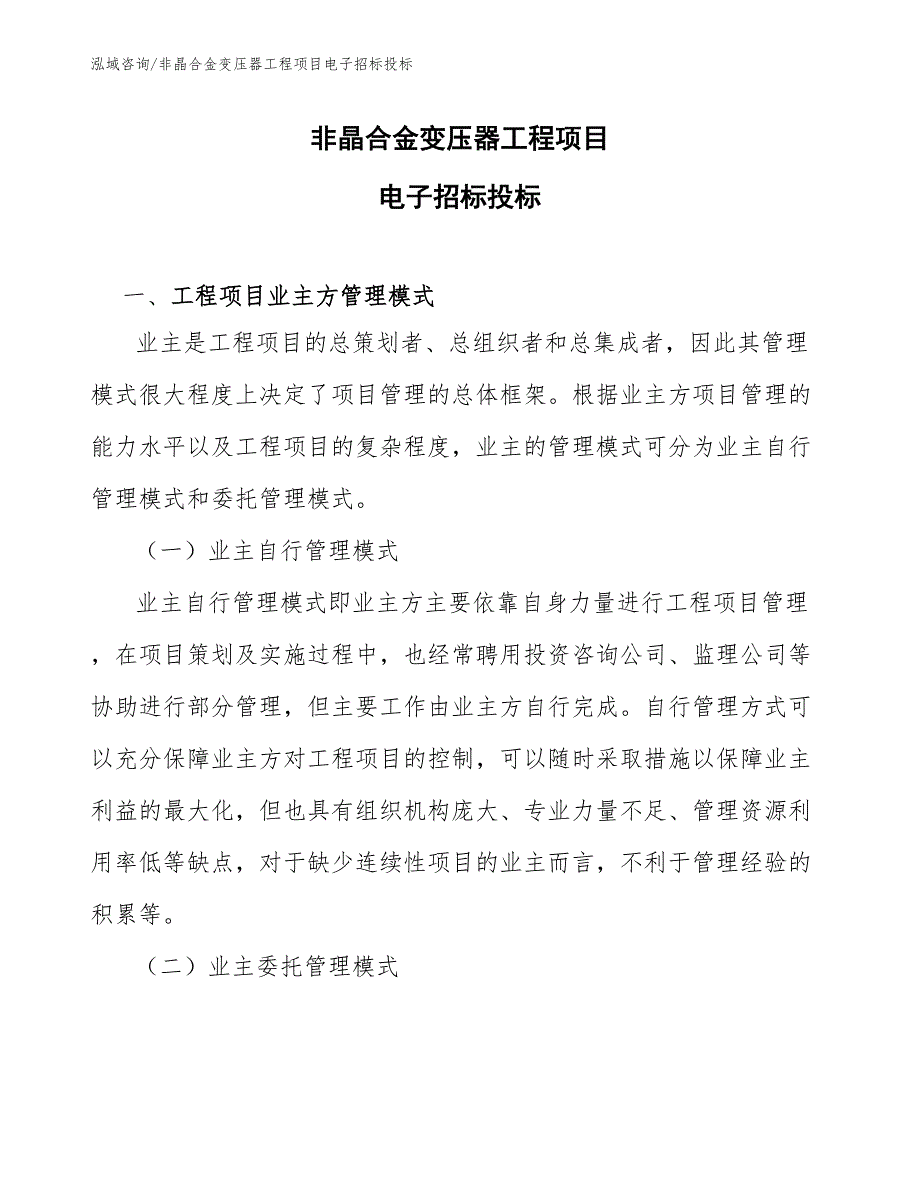 泓域咨询/非晶合金变压器工程项目电子招标投标

非晶合金变压器工程项目

电子招标投标

一、工程项目业主方管理模式

业主是工程项目的总策划者、总组织者和总集成者，因此其管理模式很大程度上决定了项目管理的总体框架。根据业主方项目管理的能力水平以及工程项目的复杂程度，业主的管理模式可分为业主自行管理模式和委托管理模式。

（一）业主自行管理模式

业主自行管理模式即业主方主要依靠自身力量进行工程项目管理，在项目策划及实施过程中，也经常聘用投资咨询公司、监理公司等协助进行部分管理，但主要工作由业主方自行完成。自行管理方式可以充分保障业主方对工程项目的控制，可以随时采取措施以保障业主利益的最大化，但也具有组织机构庞大、专业力量不足、管理资源利用率低等缺点，对于缺少连续性项目的业主而言，不利于管理经验的积累等。

（二）业主委托管理模式